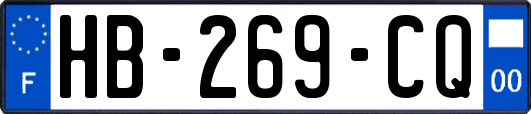 F

HB-269-CQ

00